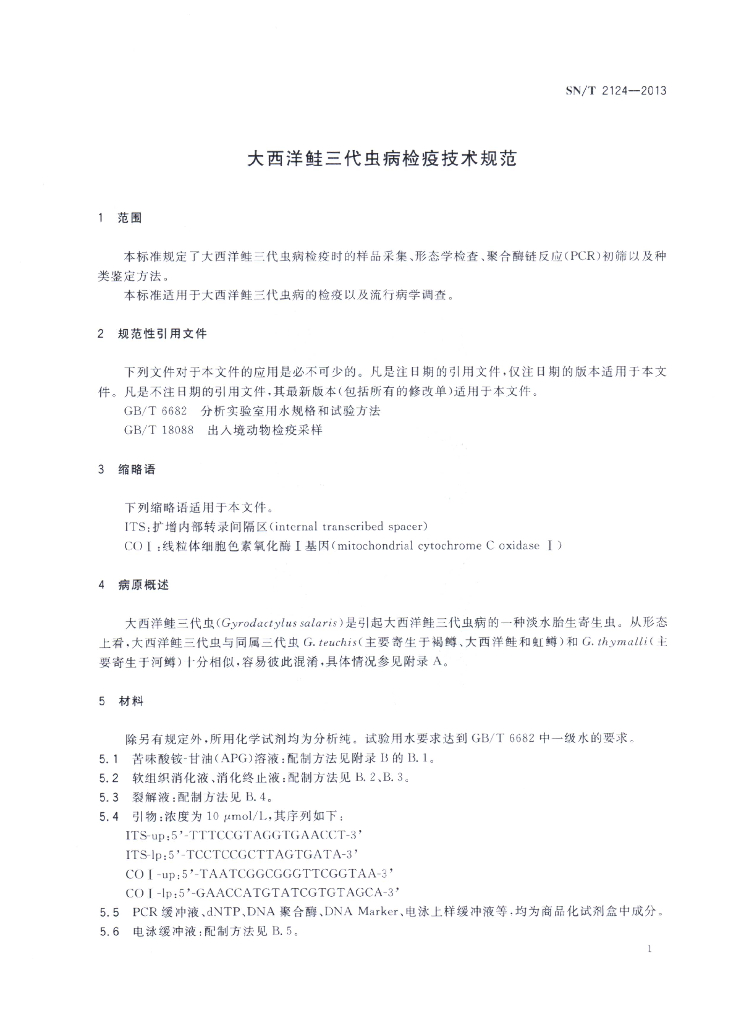 SN/T 2124—2013

大西洋鲑三代虫病检疫技术规范

1 范围

本标准规定了大西洋鲑三代虫病检疫时的样品采集、形态学检查、聚合酶链反应(PCR)初筛以及种类鉴定方法。

本标准适用于大西洋鲑三代虫病的检疫以及流行病学调查。

2 规范性引用文件

下列文件对于本文件的应用是必不可少的。凡是注日期的引用文件,仅注日期的版本适用于本文件。凡是不注日期的引用文件,其最新版本(包括所有的修改单)适用于本文件。

GB/T 6682 分析实验室用水规格和试验方法

GB/T 18088 出入境动物检疫采样

3 缩略语

下列缩略语适用于本文件。

ITS:扩增内部转录间隔区(internal transcribed spacer)

COⅠ:线粒体细胞色素氧化酶Ⅰ基因(mitochondrial cytochrome C oxidase Ⅰ)

4 病原概述

大西洋鲑三代虫(Gyrodactylus salaris)是引起大西洋鲑三代虫病的一种淡水胎生寄生虫。从形态上看,大西洋鲑三代虫与同属三代虫 G. teuchis(主要寄生于褐鳟、大西洋鲑和虹鳟)和 G. thymalli(主要寄生于河鳟)十分相似,容易彼此混淆,具体情况参见附录 A。

5 材料

除另有规定外,所用化学试剂均为分析纯。试验用水要求达到 GB/T 6682 中一级水的要求。

5.1 苦味酸铵-甘油(APG)溶液:配制方法见附录 B 的 B.1。

5.2 软组织消化液、消化终止液:配制方法见 B.2、B.3。

5.3 裂解液:配制方法见 B.4。

5.4 引物:浓度为 10 μmol/L,其序列如下:

ITS-up:5'-TTTCCGTAGGTGAACCT-3'

ITS-lp:5'-TCCTCCGCTTAGTGATA-3'

COⅠ-up:5'-TAATCGGCGGGTTCGGTAA-3'

COⅠ-lp:5'-GAACCATGTATCGTGTAGCA-3'

5.5 PCR 缓冲液、dNTP、DNA 聚合酶、DNA Marker、电泳上样缓冲液等,均为商品化试剂盒中成分。

5.6 电泳缓冲液:配制方法见 B.5。

1